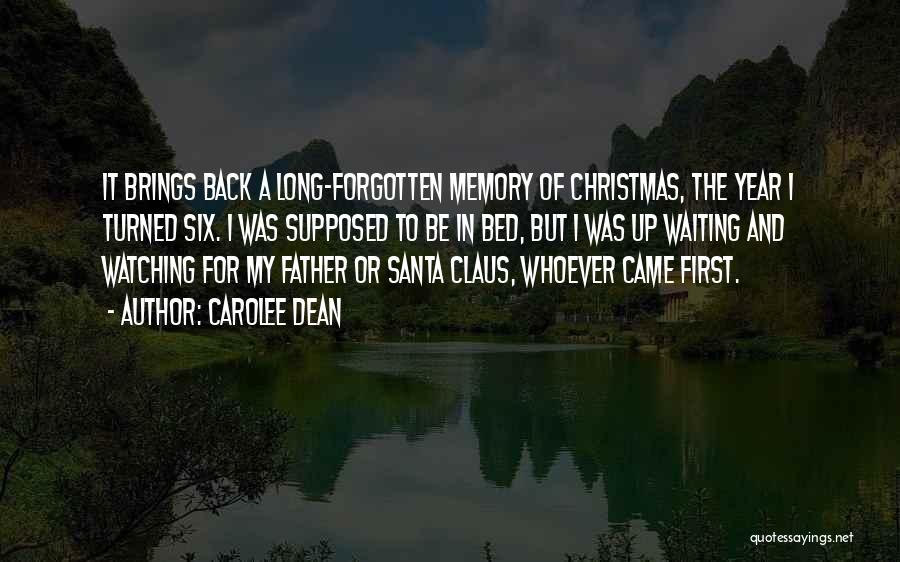 IT BRINGS BACK A LONG-FORGOTTEN MEMORY OF CHRISTMAS, THE YEAR I TURNED SIX. I WAS SUPPOSED TO BE IN BED, BUT I WAS UP WAITING AND WATCHING FOR MY FATHER OR SANTA CLAUS, WHOEVER CAME FIRST.
- AUTHOR: CAROLEE DEAN

quotessayings.net